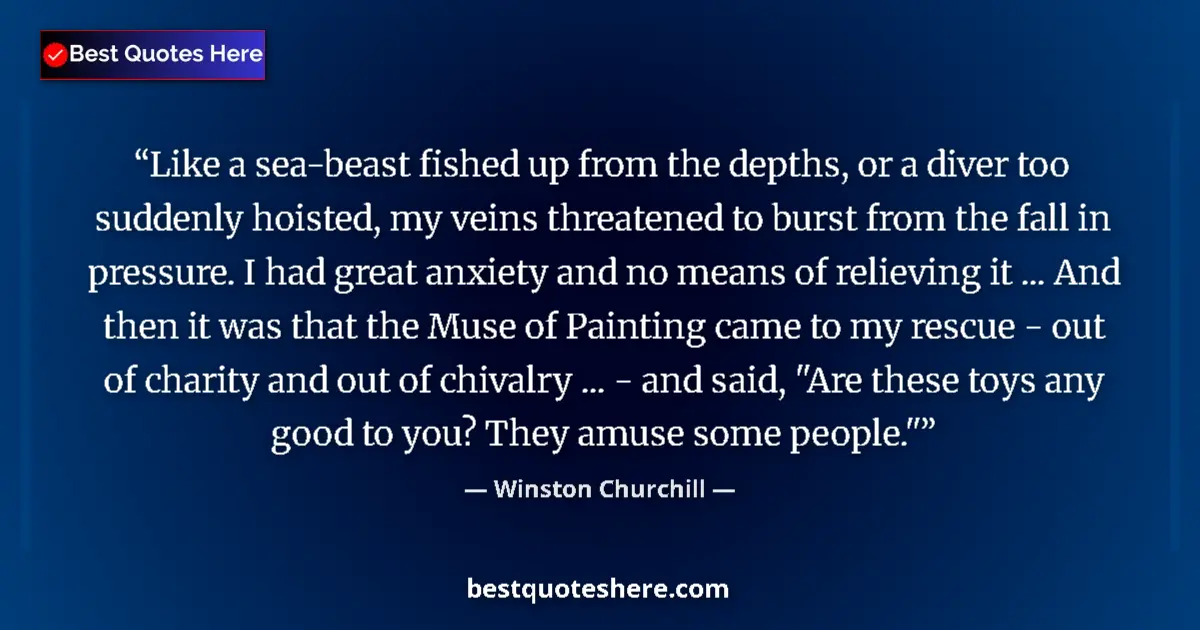 Best Quotes Here

“Like a sea-beast fished up from the depths, or a diver too suddenly hoisted, my veins threatened to burst from the fall in pressure. I had great anxiety and no means of relieving it ... And then it was that the Muse of Painting came to my rescue - out of charity and out of chivalry ... - and said, "Are these toys any good to you? They amuse some people."”

— Winston Churchill —

bestquoteshere.com